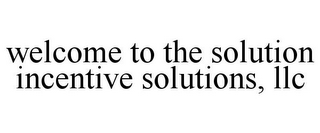 welcome to the solution
incentive solutions, llc